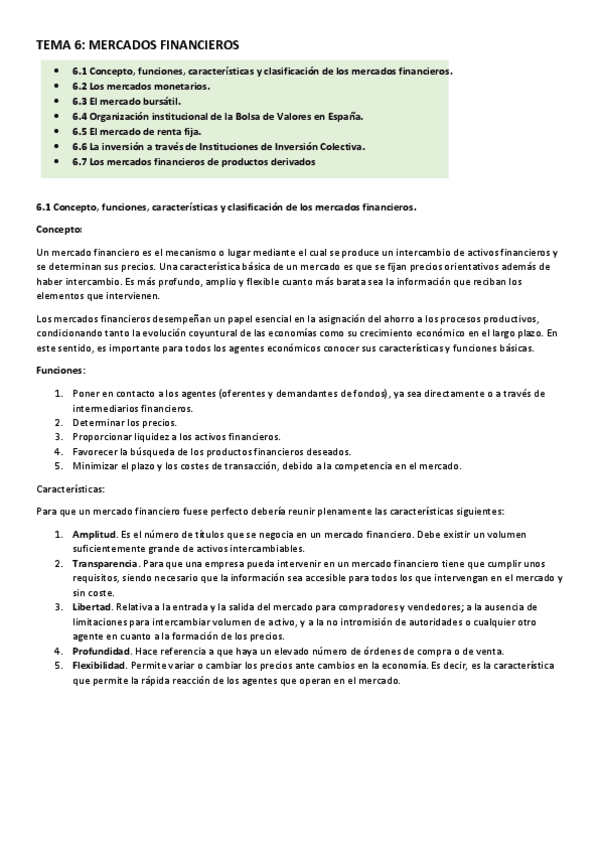 TEMA 6: MERCADOS FINANCIEROS

- 6.1 Concepto, funciones, características y clasificación de los mercados financieros.
- 6.2 Los mercados monetarios.
- 6.3 El mercado bursátil.
- 6.4 Organización institucional de la Bolsa de Valores en España.
- 6.5 El mercado de renta fija.
- 6.6 La inversión a través de Instituciones de Inversión Colectiva.
- 6.7 Los mercados financieros de productos derivados

6.1 Concepto, funciones, características y clasificación de los mercados financieros.

Concepto:

Un mercado financiero es el mecanismo o lugar mediante el cual se produce un intercambio de activos financieros y se determinan sus precios. Una característica básica de un mercado es que se fijan precios orientativos además de haber intercambio. Es más profundo, amplio y flexible cuanto más barata sea la información que reciban los elementos que intervienen.

Los mercados financieros desempeñan un papel esencial en la asignación del ahorro a los procesos productivos, condicionando tanto la evolución coyuntural de las economías como su crecimiento económico en el largo plazo. En este sentido, es importante para todos los agentes económicos conocer sus características y funciones básicas.

Funciones:

1. Poner en contacto a los agentes (oferentes y demandantes de fondos), ya sea directamente o a través de intermediarios financieros.
2. Determinar los precios.
3. Proporcionar liquidez a los activos financieros.
4. Favorecer la búsqueda de los productos financieros deseados.
5. Minimizar el plazo y los costes de transacción, debido a la competencia en el mercado.

Características:

Para que un mercado financiero fuese perfecto debería reunir plenamente las características siguientes:

1. Amplitud. Es el número de títulos que se negocia en un mercado financiero. Debe existir un volumen suficientemente grande de activos intercambiables.
2. Transparencia. Para que una empresa pueda intervenir en un mercado financiero tiene que cumplir unos requisitos, siendo necesario que la información sea accesible para todos los que intervengan en el mercado y sin coste.
3. Libertad. Relativa a la entrada y la salida del mercado para compradores y vendedores; a la ausencia de limitaciones para intercambiar volumen de activo, y a la no intromisión de autoridades o cualquier otro agente en cuanto a la formación de los precios.
4. Profundidad. Hace referencia a que haya un elevado número de órdenes de compra o de venta.
5. Flexibilidad. Permite variar o cambiar los precios ante cambios en la economía. Es decir, es la característica que permite la rápida reacción de los agentes que operan en el mercado.